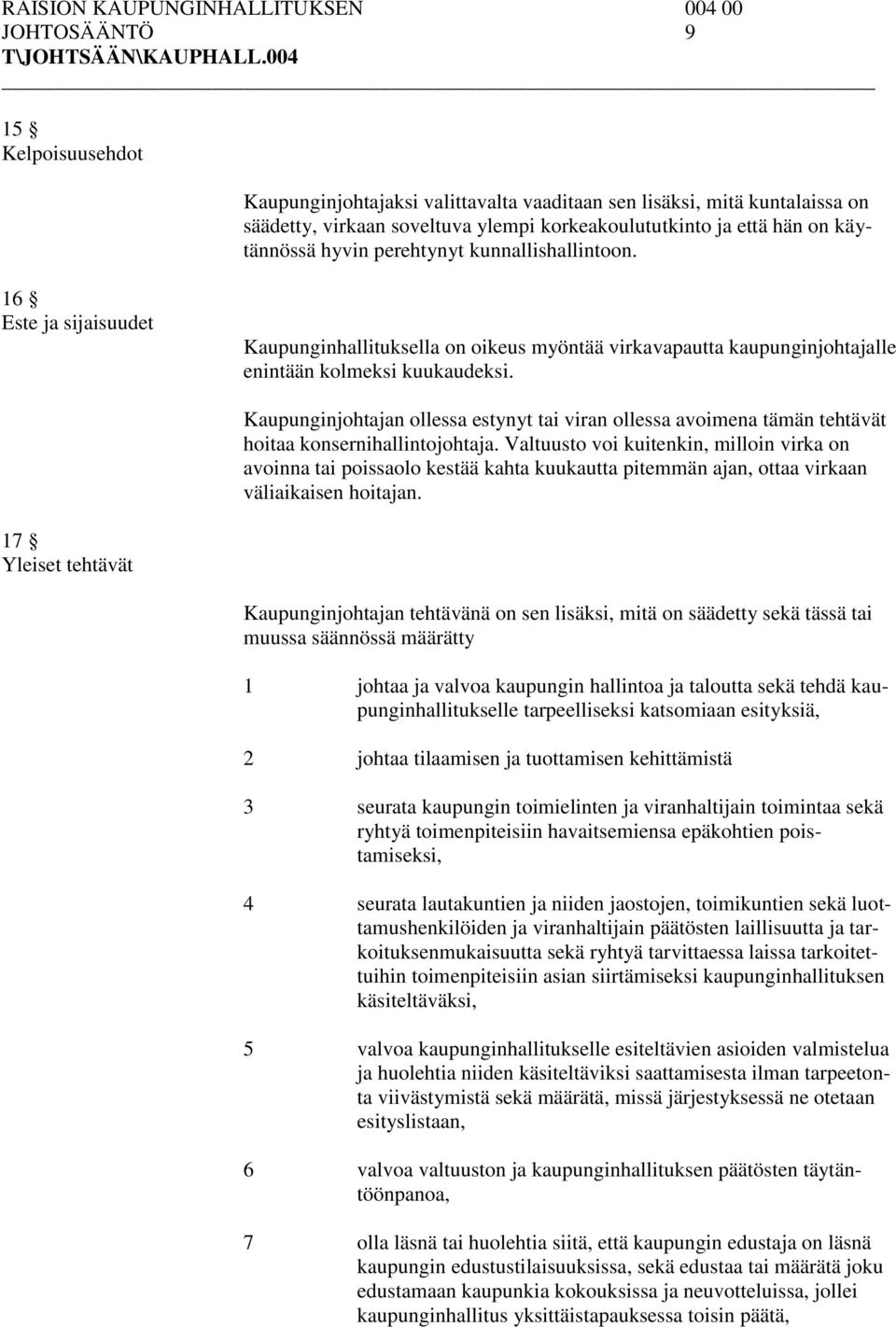 RAISION KAUPUNGINHALLITUKSEN 004 00
JOHTOSÄÄNTÖ 9
T\JOHTSÄÄN\KAUPHALL.004

15 §
Kelpoisuusehdot

Kaupunginjohtajaksi valittavalta vaaditaan sen lisäksi, mitä kuntalaissa on säädetty, virkaan soveltuva ylempi korkeakoulututkinto ja että hän on käytännössä hyvin perehtynyt kunnallishallintoon.

16 §
Este ja sijaisuudet

Kaupunginhallituksella on oikeus myöntää virkavapautta kaupunginjohtajalle enintään kolmeksi kuukaudeksi.

Kaupunginjohtajan ollessa estynyt tai viran ollessa avoimena tämän tehtävät hoitaa konsernihallintojohtaja. Valtuusto voi kuitenkin, milloin virka on avoinna tai poissaolo kestää kahta kuukautta pitemmän ajan, ottaa virkaan väliaikaisen hoitajan.

17 §
Yleiset tehtävät

Kaupunginjohtajan tehtävänä on sen lisäksi, mitä on säädetty sekä tässä tai muussa säännössä määrätty

1 johtaa ja valvoa kaupungin hallintoa ja taloutta sekä tehdä kaupunginhallitukselle tarpeelliseksi katsomiaan esityksiä,

2 johtaa tilaamisen ja tuottamisen kehittämistä

3 seurata kaupungin toimielinten ja viranhaltijain toimintaa sekä ryhtyä toimenpiteisiin havaitsemiensa epäkohtien poistamiseksi,

4 seurata lautakuntien ja niiden jaostojen, toimikuntien sekä luottamushenkilöiden ja viranhaltijain päätösten laillisuutta ja tarkoituksenmukaisuutta sekä ryhtyä tarvittaessa laissa tarkoitettuihin toimenpiteisiin asian siirtämiseksi kaupunginhallituksen käsiteltäväksi,

5 valvoa kaupunginhallitukselle esiteltävien asioiden valmistelua ja huolehtia niiden käsiteltäviksi saattamisesta ilman tarpeetonta viivästymistä sekä määrätä, missä järjestyksessä ne otetaan esityslistaan,

6 valvoa valtuuston ja kaupunginhallituksen päätösten täytäntöönpanoa,

7 olla läsnä tai huolehtia siitä, että kaupungin edustaja on läsnä kaupungin edustustilaisuuksissa, sekä edustaa tai määrätä joku edustamaan kaupunkia kokouksissa ja neuvotteluissa, jollei kaupunginhallitus yksittäistapauksessa toisin päätä,